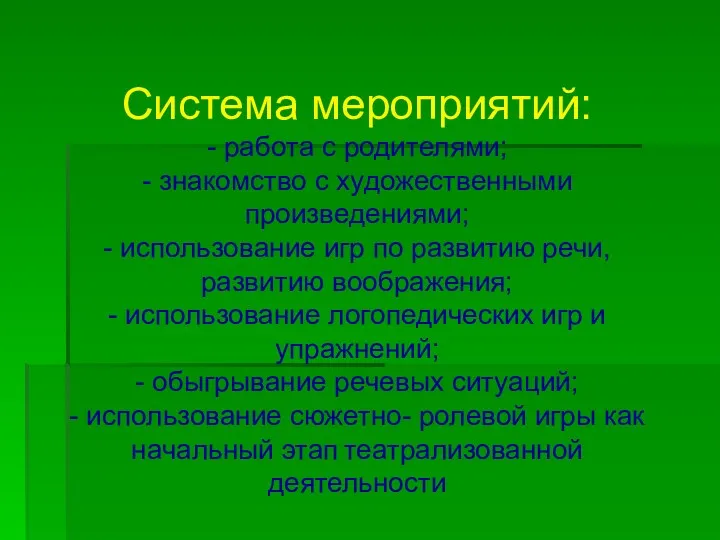 Система мероприятий:
- работа с родителями;
- знакомство с художественными произведениями;
- использование игр по развитию речи, развитию воображения;
- использование логопедических игр и упражнений;
- обыгрывание речевых ситуаций;
- использование сюжетно- ролевой игры как начальный этап театрализованной деятельности